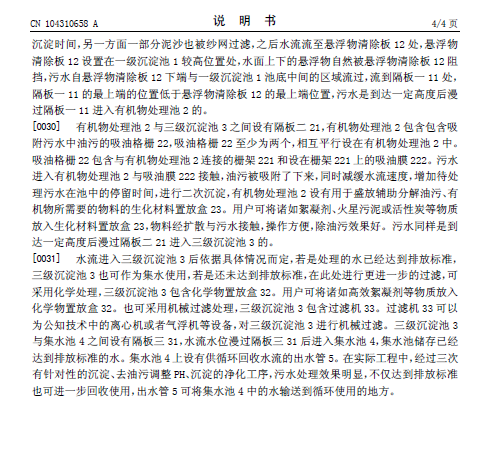 CN 104310658 A

说 明 书

4/4 页

沉淀时间,另一方面一部分泥沙也被纱网过滤,之后水流流至悬浮物清除板 12 处,悬浮物清除板 12 设置在一级沉淀池 1 较高位置处,水面上下的悬浮物自然被悬浮物清除板 12 阻挡,污水自悬浮物清除板 12 下端与一级沉淀池 1 池底中间的区域流过,流到隔板一 11 处,隔板一 11 的最上端的位置低于悬浮物清除板 12 的最上端位置,污水是到达一定高度后漫过隔板一 11 进入有机物处理池 2 的。

[0030] 有机物处理池 2 与三级沉淀池 3 之间设有隔板二 21,有机物处理池 2 包含包含吸附污水中油污的吸油格栅 22,吸油格栅 22 至少为两个,相互平行设在有机物处理池 2 中。吸油格栅 22 包含与有机物处理池 2 连接的栅架 221 和设在栅架 221 上的吸油膜 222。污水进入有机物处理池 2 与吸油膜 222 接触,油污被吸附了下来,同时减缓水流速度,增加待处理污水在池中的停留时间,进行二次沉淀,有机物处理池 2 设有用于盛放辅助分解油污、有机物所需要的物料的生化材料置放盒 23。用户可将诸如絮凝剂、火星污泥或活性炭等物质放入生化材料置放盒 23,物料经扩散与污水接触,操作方便,除油污效果好。污水同样是到达一定高度后漫过隔板二 21 进入三级沉淀池 3 的。

[0031] 水流进入三级沉淀池 3 后依据具体情况而定,若是处理的水已经达到排放标准,三级沉淀池 3 也可作为集水使用,若是还未达到排放标准,在此处进行更进一步的过滤,可采用化学处理,三级沉淀池 3 包含化学物置放盒 32。用户可将诸如高效絮凝剂等物质放入化学物置放盒 32。也可采用机械过滤处理,三级沉淀池 3 包含过滤机 33。过滤机 33 可以为公知技术中的离心机或者气浮机等设备,对三级沉淀池 3 进行机械过滤。三级沉淀池 3 与集水池 4 之间设有隔板三 31,水流水位漫过隔板三 31 后进入集水池 4,集水池储存已经达到排放标准的水。集水池 4 上设有供循环回收水流的出水管 5。在实际工程中,经过三次有针对性的沉淀、去油污调整 PH、沉淀的净化工序,污水处理效果明显,不仅达到排放标准也可进一步回收使用,出水管 5 可将集水池 4 中的水输送到循环使用的地方。